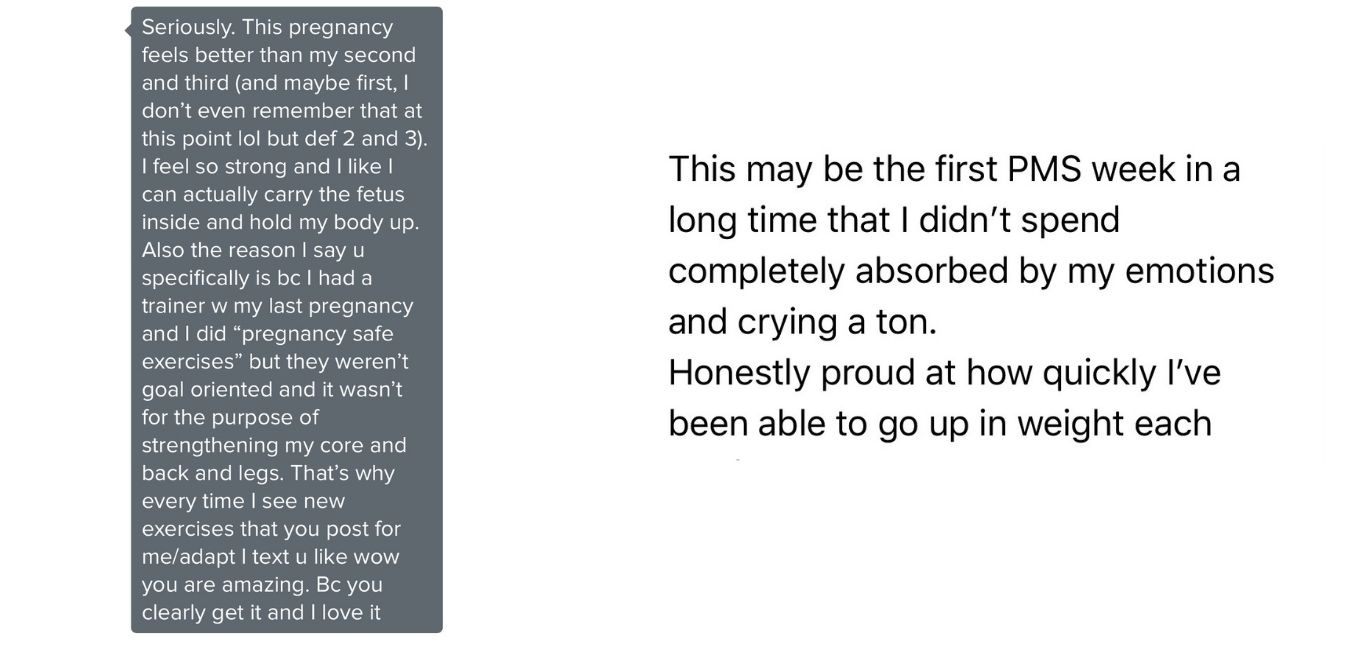 Seriously. This pregnancy feels better than my second and third (and maybe first, I don't even remember that at this point lol but def 2 and 3). I feel so strong and I like I can actually carry the fetus inside and hold my body up. Also the reason I say u specifically is bc I had a trainer w my last pregnancy and I did "pregnancy safe exercises" but they weren't goal oriented and it wasn't for the purpose of strengthening my core and back and legs. That's why every time I see new exercises that you post for me/adapt I text u like wow you are amazing. Bc you clearly get it and I love it

This may be the first PMS week in a long time that I didn't spend completely absorbed by my emotions and crying a ton.
Honestly proud at how quickly I've been able to go up in weight each